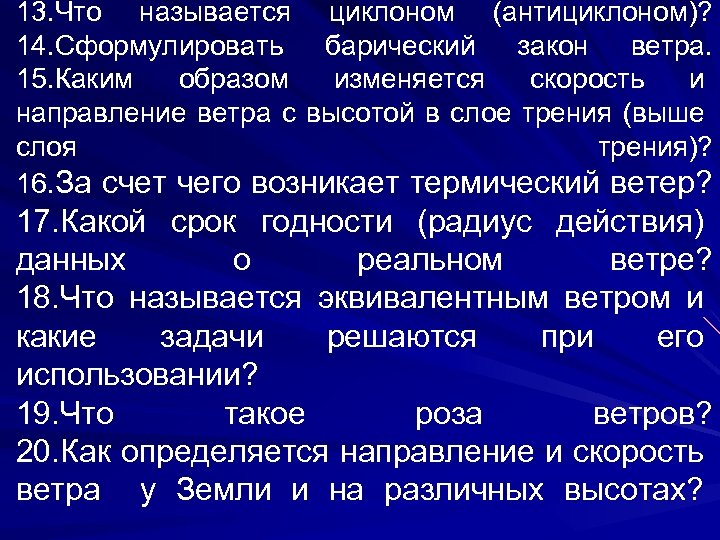 13.Что называется циклоном (антициклоном)?
14.Сформулировать барический закон ветра.
15.Каким образом изменяется скорость и направление ветра с высотой в слое трения (выше слоя трения)?
16.За счет чего возникает термический ветер?
17.Какой срок годности (радиус действия) данных о реальном ветре?
18.Что называется эквивалентным ветром и какие задачи решаются при его использовании?
19.Что такое роза ветров?
20.Как определяется направление и скорость ветра у Земли и на различных высотах?